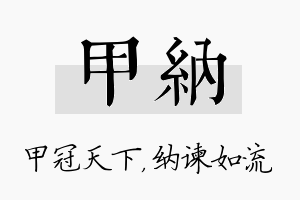 甲納

甲冠天下，纳谏如流